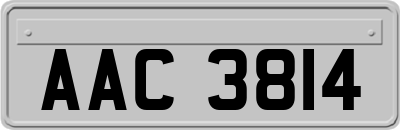 AAC 3814